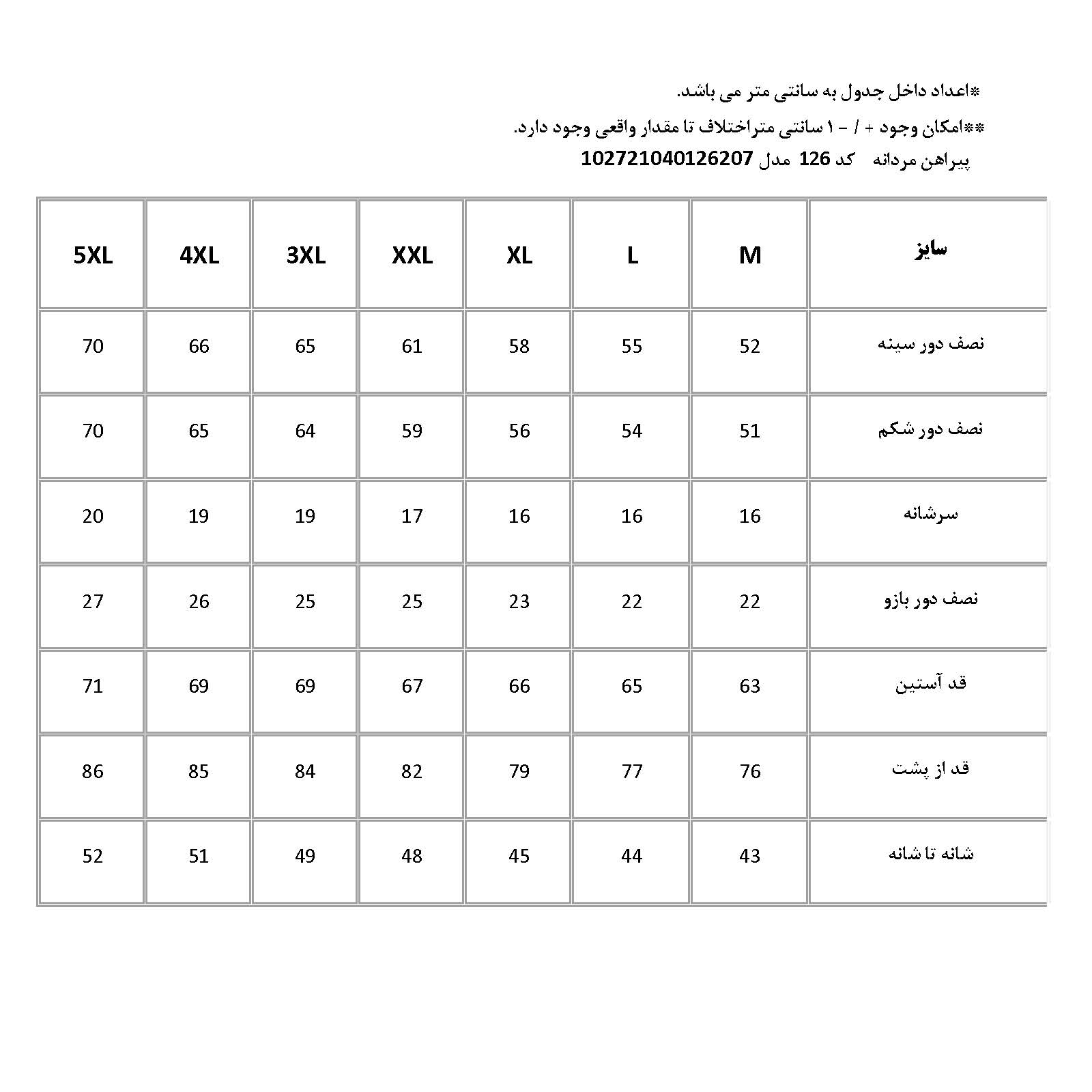 *اعداد داخل جدول به سانتی متر می باشد.

**امکان وجود + / - ۱ سانتی متراختلاف تا مقدار واقعی وجود دارد.

پیراهن مردانه کد 126 مدل 102721040126207

| سایز | M | L | XL | XXL | 3XL | 4XL | 5XL |
|---|---|---|---|---|---|---|---|
| نصف دور سینه | 52 | 55 | 58 | 61 | 65 | 66 | 70 |
| نصف دور شکم | 51 | 54 | 56 | 59 | 64 | 65 | 70 |
| سرشانه | 16 | 16 | 16 | 17 | 19 | 19 | 20 |
| نصف دور بازو | 22 | 22 | 23 | 25 | 25 | 26 | 27 |
| قد آستین | 63 | 65 | 66 | 67 | 69 | 69 | 71 |
| قد از پشت | 76 | 77 | 79 | 82 | 84 | 85 | 86 |
| شانه تا شانه | 43 | 44 | 45 | 48 | 49 | 51 | 52 |